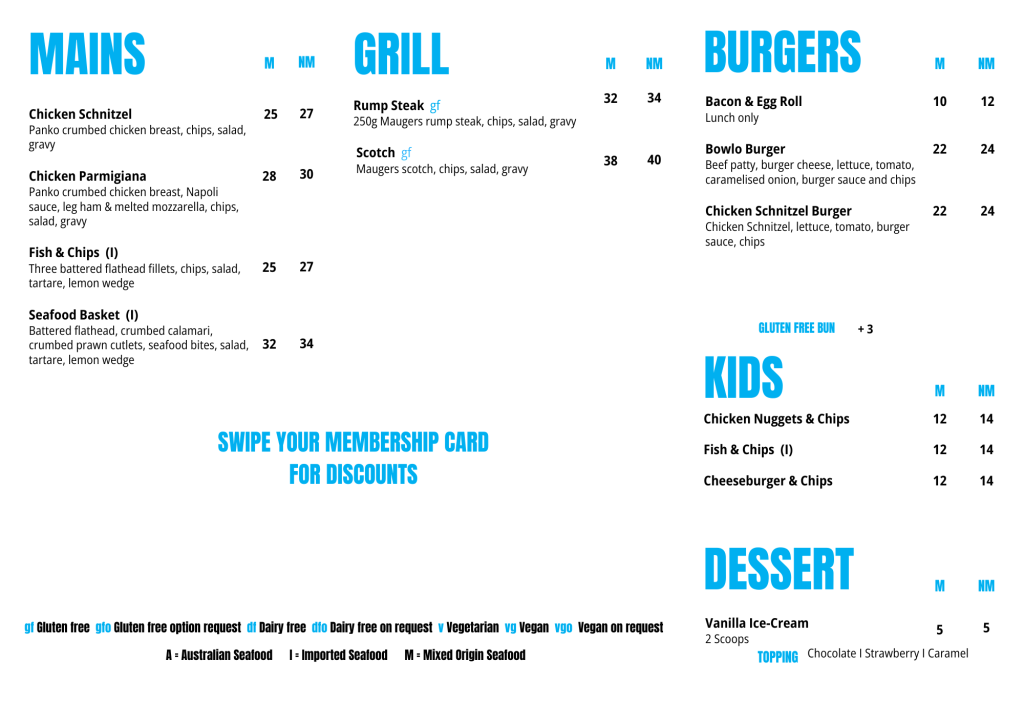 MAINS M NM

Chicken Schnitzel 25 27
Panko crumbed chicken breast, chips, salad, gravy

Chicken Parmigiana 28 30
Panko crumbed chicken breast, Napoli sauce, leg ham & melted mozzarella, chips, salad, gravy

Fish & Chips (I) 25 27
Three battered flathead fillets, chips, salad, tartare, lemon wedge

Seafood Basket (I) 32 34
Battered flathead, crumbed calamari, crumbed prawn cutlets, seafood bites, salad, tartare, lemon wedge

GRILL M NM

Rump Steak gf 32 34
250g Maugers rump steak, chips, salad, gravy

Scotch gf 38 40
Maugers scotch, chips, salad, gravy

SWIPE YOUR MEMBERSHIP CARD FOR DISCOUNTS

BURGERS M NM

Bacon & Egg Roll 10 12
Lunch only

Bowlo Burger 22 24
Beef patty, burger cheese, lettuce, tomato, caramelised onion, burger sauce and chips

Chicken Schnitzel Burger 22 24
Chicken Schnitzel, lettuce, tomato, burger sauce, chips

GLUTEN FREE BUN + 3

KIDS M NM

Chicken Nuggets & Chips 12 14

Fish & Chips (I) 12 14

Cheeseburger & Chips 12 14

DESSERT M NM

Vanilla Ice-Cream 5 5
2 Scoops
TOPPING Chocolate I Strawberry I Caramel

gf Gluten free gfo Gluten free option request df Dairy free dfo Dairy free on request v Vegetarian vg Vegan vgo Vegan on request

A = Australian Seafood I = Imported Seafood M = Mixed Origin Seafood